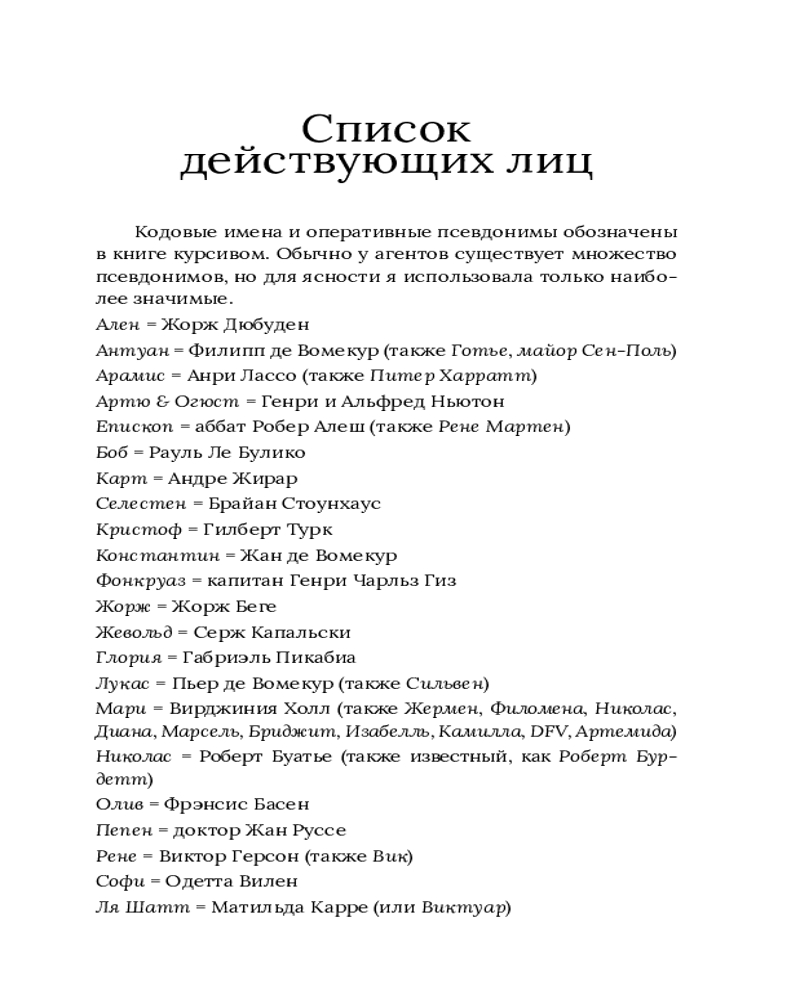 Список действующих лиц

Кодовые имена и оперативные псевдонимы обозначены в книге курсивом. Обычно у агентов существует множество псевдонимов, но для ясности я использовала только наиболее значимые.

Ален = Жорж Дюбуден
Антуан = Филипп де Вомекур (также Готье, майор Сен-Поль)
Арамис = Анри Лассо (также Питер Харратт)
Артю & Огюст = Генри и Альфред Ньютон
Епископ = аббат Робер Алеш (также Рене Мартен)
Боб = Рауль Ле Булико
Карт = Андре Жирар
Селестен = Брайан Стоунхаус
Кристоф = Гилберт Турк
Константин = Жан де Вомекур
Фонкруаз = капитан Генри Чарльз Гиз
Жорж = Жорж Беге
Жевольд = Серж Капальски
Глория = Габриэль Пикабиа
Лукас = Пьер де Вомекур (также Сильвен)
Мари = Вирджиния Холл (также Жермен, Филомена, Николас, Диана, Марсель, Бриджит, Изабелль, Камилла, DFV, Артемида)
Николас = Роберт Буатье (также известный, как Роберт Бурдетт)
Олив = Фрэнсис Басен
Пепен = доктор Жан Руссе
Рене = Виктор Герсон (также Вик)
Софи = Одетта Вилен
Ля Шатт = Матильда Карре (или Виктуар)